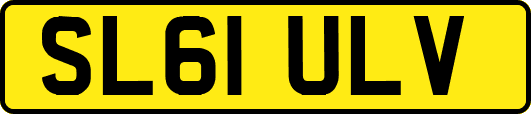 SL61 ULV